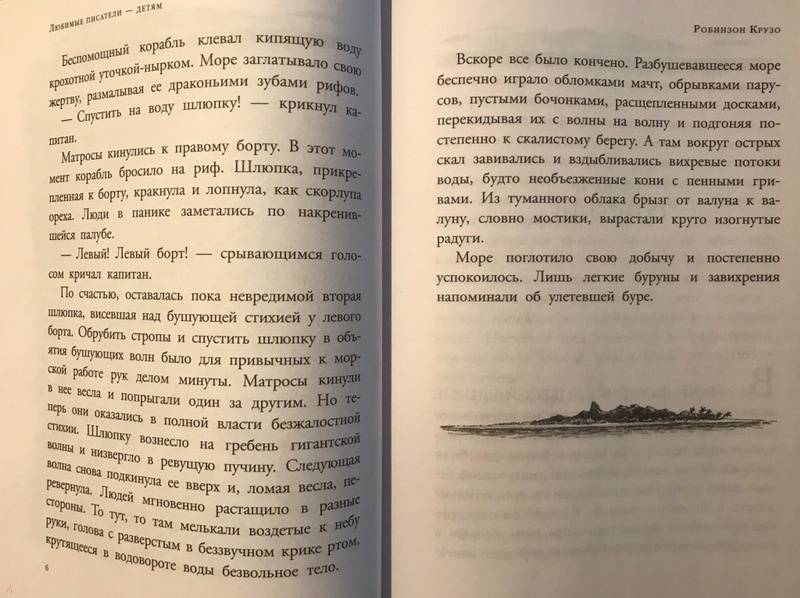 Любимые писатели — детям

Беспомощный корабль клевал кипящую воду крохотной уточкой-нырком. Море заглатывало свою жертву, размалывая ее драконьими зубами рифов.

— Спустить на воду шлюпку! — крикнул капитан.

Матросы кинулись к правому борту. В этот момент корабль бросило на риф. Шлюпка, прикрепленная к борту, кракнула и лопнула, как скорлупа ореха. Люди в панике заметались по накренившейся палубе.

— Левый! Левый борт! — срывающимся голосом кричал капитан.

По счастью, оставалась пока невредимой вторая шлюпка, висевшая над бушующей стихией у левого борта. Обрубить стропы и спустить шлюпку в объятия бушующих волн было для привычных к морской работе рук делом минуты. Матросы кинули в нее весла и попрыгали один за другим. Но теперь они оказались в полной власти безжалостной стихии. Шлюпку вознесло на гребень гигантской волны и низвергло в ревущую пучину. Следующая волна снова подкинула ее вверх и, ломая весла, перевернула. Людей мгновенно растащило в разные стороны. То тут, то там мелькали воздетые к небу руки, голова с разверстым в беззвучном крике ртом, крутящееся в водовороте воды безвольное тело.

6

Робинзон Крузо

Вскоре все было кончено. Разбушевавшееся море беспечно играло обломками мачт, обрывками парусов, пустыми бочонками, расщепленными досками, перекидывая их с волны на волну и подгоняя постепенно к скалистому берегу. А там вокруг острых скал завивались и вздыбливались вихревые потоки воды, будто необъезженные кони с пенными гривами. Из туманного облака брызг от валуна к валуну, словно мостики, вырастали круто изогнутые радуги.

Море поглотило свою добычу и постепенно успокоилось. Лишь легкие буруны и завихрения напоминали об улетевшей буре.